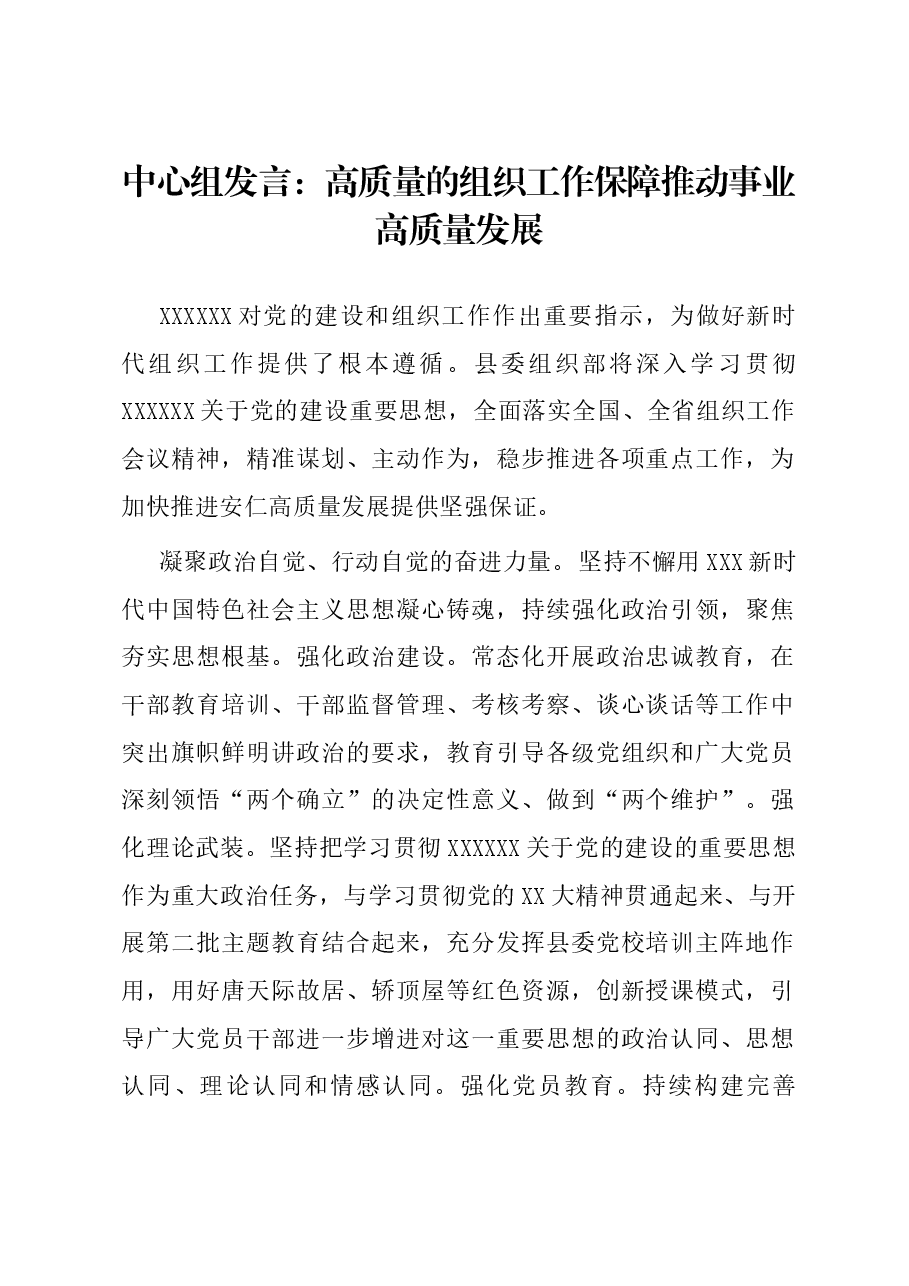 中心组发言：高质量的组织工作保障推动事业高质量发展

XXXXXX对党的建设和组织工作作出重要指示，为做好新时代组织工作提供了根本遵循。县委组织部将深入学习贯彻XXXXXX关于党的建设重要思想，全面落实全国、全省组织工作会议精神，精准谋划、主动作为，稳步推进各项重点工作，为加快推进安仁高质量发展提供坚强保证。

凝聚政治自觉、行动自觉的奋进力量。坚持不懈用XXX新时代中国特色社会主义思想凝心铸魂，持续强化政治引领，聚焦夯实思想根基。强化政治建设。常态化开展政治忠诚教育，在干部教育培训、干部监督管理、考核考察、谈心谈话等工作中突出旗帜鲜明讲政治的要求，教育引导各级党组织和广大党员深刻领悟“两个确立”的决定性意义、做到“两个维护”。强化理论武装。坚持把学习贯彻XXXXXX关于党的建设的重要思想作为重大政治任务，与学习贯彻党的XX大精神贯通起来、与开展第二批主题教育结合起来，充分发挥县委党校培训主阵地作用，用好唐天际故居、轿顶屋等红色资源，创新授课模式，引导广大党员干部进一步增进对这一重要思想的政治认同、思想认同、理论认同和情感认同。强化党员教育。持续构建完善